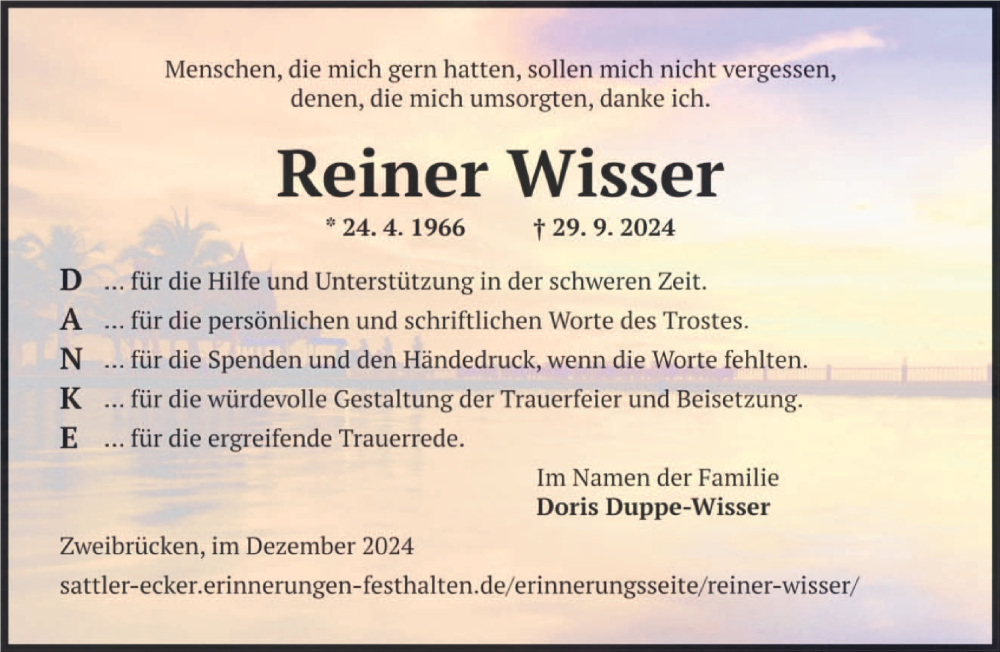 Menschen, die mich gern hatten, sollen mich nicht vergessen, denen, die mich umsorgten, danke ich.

Reiner Wisser

* 24. 4. 1966 † 29. 9. 2024

D … für die Hilfe und Unterstützung in der schweren Zeit.
A … für die persönlichen und schriftlichen Worte des Trostes.
N … für die Spenden und den Händedruck, wenn die Worte fehlten.
K … für die würdevolle Gestaltung der Trauerfeier und Beisetzung.
E … für die ergreifende Trauerrede.

Im Namen der Familie
Doris Duppe-Wisser

Zweibrücken, im Dezember 2024

sattler-ecker.erinnerungen-festhalten.de/erinnerungsseite/reiner-wisser/